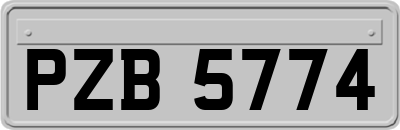 PZB 5774